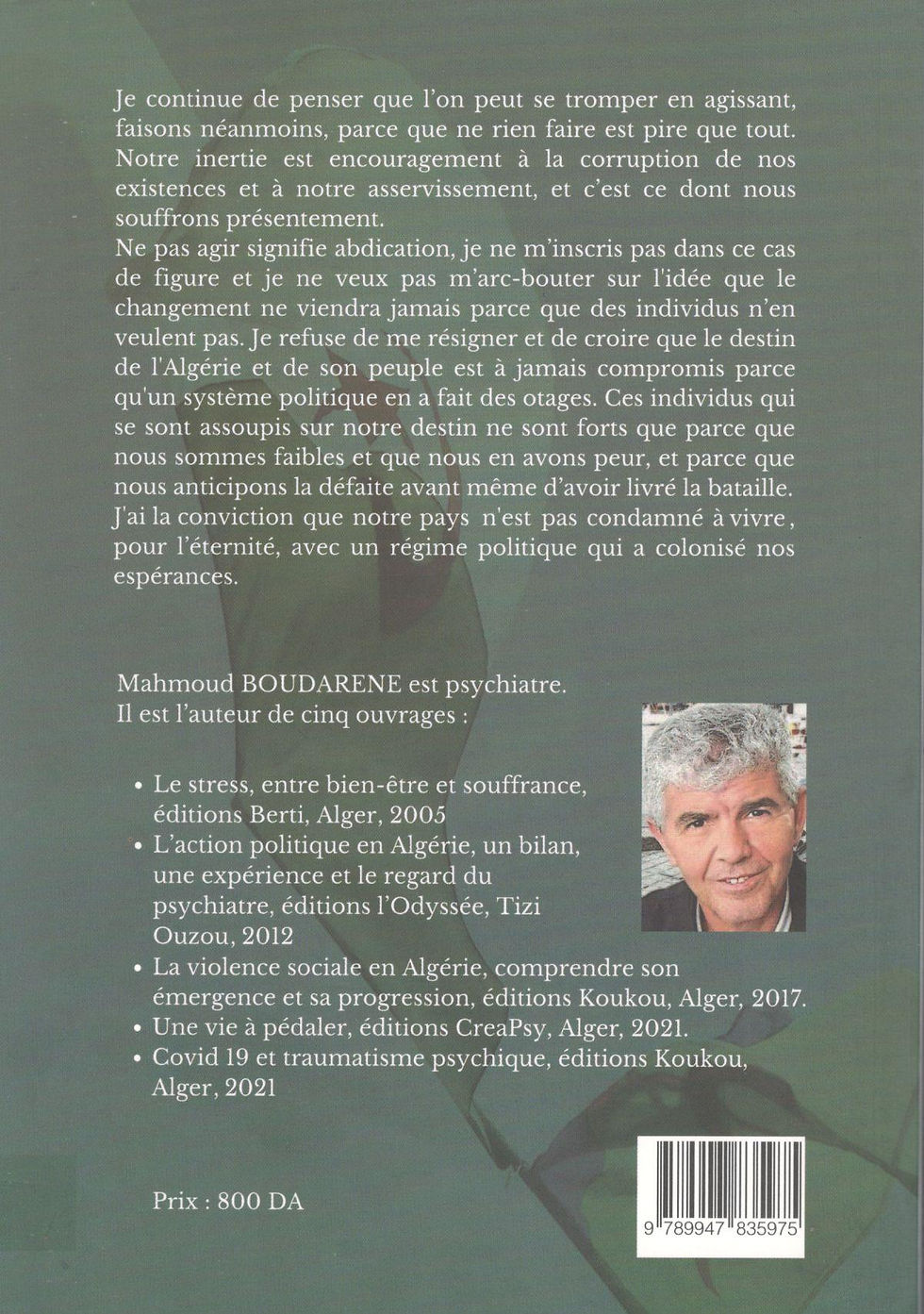 Je continue de penser que l'on peut se tromper en agissant, faisons néanmoins, parce que ne rien faire est pire que tout. Notre inertie est encouragement à la corruption de nos existences et à notre asservissement, et c'est ce dont nous souffrons présentement.
Ne pas agir signifie abdication, je ne m'inscris pas dans ce cas de figure et je ne veux pas m'arc-bouter sur l'idée que le changement ne viendra jamais parce que des individus n'en veulent pas. Je refuse de me résigner et de croire que le destin de l'Algérie et de son peuple est à jamais compromis parce qu'un système politique en a fait des otages. Ces individus qui se sont assoupis sur notre destin ne sont forts que parce que nous sommes faibles et que nous en avons peur, et parce que nous anticipons la défaite avant même d'avoir livré la bataille.
J'ai la conviction que notre pays n'est pas condamné à vivre, pour l'éternité, avec un régime politique qui a colonisé nos espérances.

Mahmoud BOUDARENE est psychiatre.
Il est l'auteur de cinq ouvrages :

• Le stress, entre bien-être et souffrance, éditions Berti, Alger, 2005
• L'action politique en Algérie, un bilan, une expérience et le regard du psychiatre, éditions l'Odyssée, Tizi Ouzou, 2012
• La violence sociale en Algérie, comprendre son émergence et sa progression, éditions Koukou, Alger, 2017.
• Une vie à pédaler, éditions CreaPsy, Alger, 2021.
• Covid 19 et traumatisme psychique, éditions Koukou, Alger, 2021

Prix : 800 DA

9 789947 835975